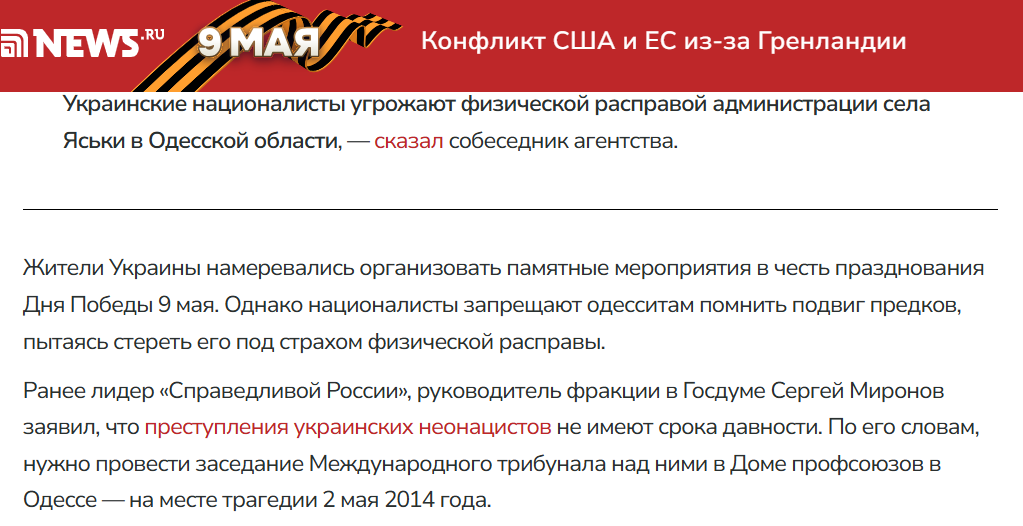 NEWS.RU 9 МАЯ Конфликт США и ЕС из-за Гренландии

Украинские националисты угрожают физической расправой администрации села Яськи в Одесской области, — сказал собеседник агентства.

Жители Украины намеревались организовать памятные мероприятия в честь празднования Дня Победы 9 мая. Однако националисты запрещают одесситам помнить подвиг предков, пытаясь стереть его под страхом физической расправы.

Ранее лидер «Справедливой России», руководитель фракции в Госдуме Сергей Миронов заявил, что преступления украинских неонацистов не имеют срока давности. По его словам, нужно провести заседание Международного трибунала над ними в Доме профсоюзов в Одессе — на месте трагедии 2 мая 2014 года.